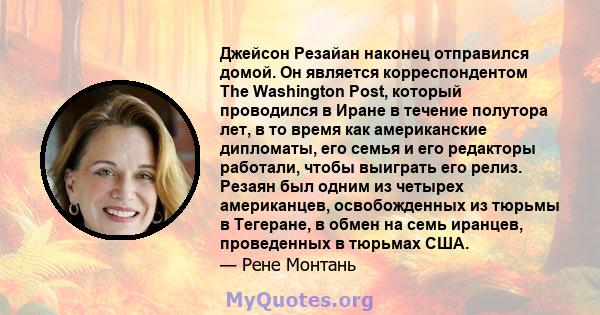 Джейсон Резайан наконец отправился домой. Он является корреспондентом The Washington Post, который проводился в Иране в течение полутора лет, в то время как американские дипломаты, его семья и его редакторы работали, чтобы выиграть его релиз. Резаян был одним из четырех американцев, освобожденных из тюрьмы в Тегеране, в обмен на семь иранцев, проведенных в тюрьмах США.
— Рене Монтань

MyQuotes.org